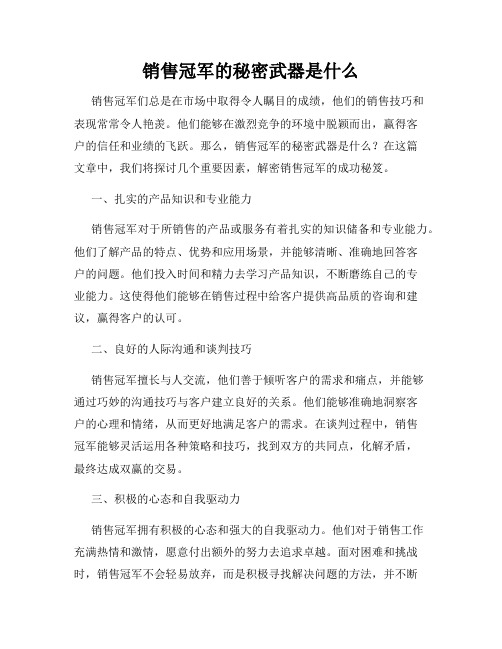 销售冠军的秘密武器是什么

销售冠军们总是在市场中取得令人瞩目的成绩，他们的销售技巧和表现常常令人艳羡。他们能够在激烈竞争的环境中脱颖而出，赢得客户的信任和业绩的飞跃。那么，销售冠军的秘密武器是什么？在这篇文章中，我们将探讨几个重要因素，解密销售冠军的成功秘笈。

一、扎实的产品知识和专业能力

销售冠军对于所销售的产品或服务有着扎实的知识储备和专业能力。他们了解产品的特点、优势和应用场景，并能够清晰、准确地回答客户的问题。他们投入时间和精力去学习产品知识，不断磨练自己的专业能力。这使得他们能够在销售过程中给客户提供高品质的咨询和建议，赢得客户的认可。

二、良好的人际沟通和谈判技巧

销售冠军擅长与人交流，他们善于倾听客户的需求和痛点，并能够通过巧妙的沟通技巧与客户建立良好的关系。他们能够准确地洞察客户的心理和情绪，从而更好地满足客户的需求。在谈判过程中，销售冠军能够灵活运用各种策略和技巧，找到双方的共同点，化解矛盾，最终达成双赢的交易。

三、积极的心态和自我驱动力

销售冠军拥有积极的心态和强大的自我驱动力。他们对于销售工作充满热情和激情，愿意付出额外的努力去追求卓越。面对困难和挑战时，销售冠军不会轻易放弃，而是积极寻找解决问题的方法，并不断